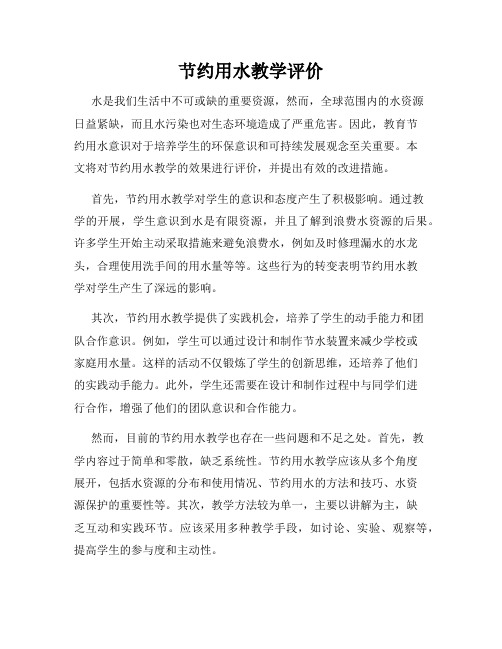 节约用水教学评价

水是我们生活中不可或缺的重要资源，然而，全球范围内的水资源日益紧缺，而且水污染也对生态环境造成了严重危害。因此，教育节约用水意识对于培养学生的环保意识和可持续发展观念至关重要。本文将对节约用水教学的效果进行评价，并提出有效的改进措施。

首先，节约用水教学对学生的意识和态度产生了积极影响。通过教学的开展，学生意识到水是有限资源，并且了解到浪费水资源的后果。许多学生开始主动采取措施来避免浪费水，例如及时修理漏水的水龙头，合理使用洗手间的用水量等等。这些行为的转变表明节约用水教学对学生产生了深远的影响。

其次，节约用水教学提供了实践机会，培养了学生的动手能力和团队合作意识。例如，学生可以通过设计和制作节水装置来减少学校或家庭用水量。这样的活动不仅锻炼了学生的创新思维，还培养了他们的实践动手能力。此外，学生还需要在设计和制作过程中与同学们进行合作，增强了他们的团队意识和合作能力。

然而，目前的节约用水教学也存在一些问题和不足之处。首先，教学内容过于简单和零散，缺乏系统性。节约用水教学应该从多个角度展开，包括水资源的分布和使用情况、节约用水的方法和技巧、水资源保护的重要性等。其次，教学方法较为单一，主要以讲解为主，缺乏互动和实践环节。应该采用多种教学手段，如讨论、实验、观察等，提高学生的参与度和主动性。